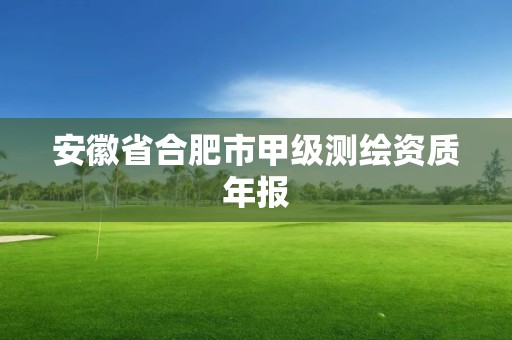 安徽省合肥市甲级测绘资质年报